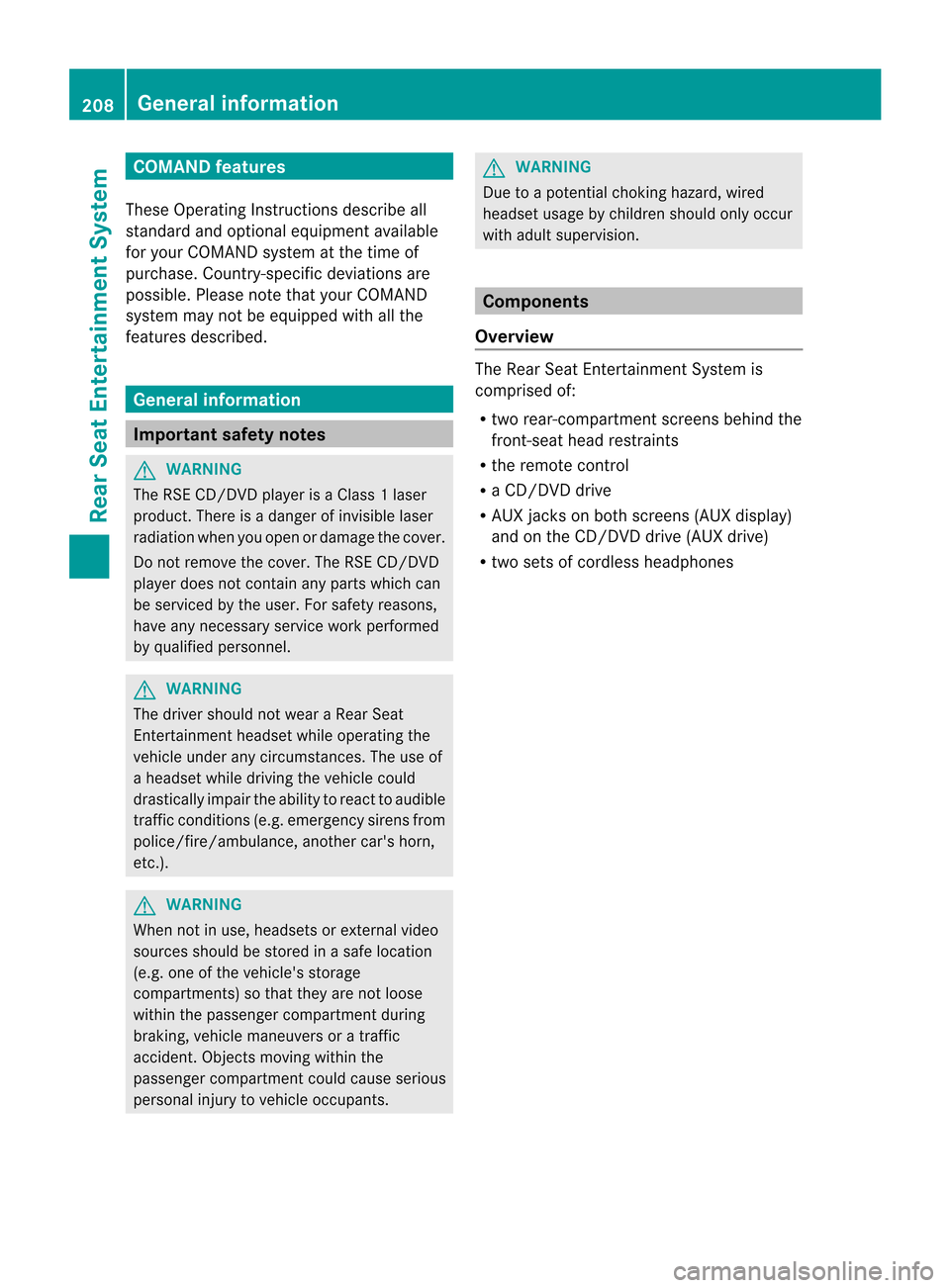 208 General information

Rear Seat Entertainment System

COMAND features

These Operating Instructions describe all standard and optional equipment available for your COMAND system at the time of purchase. Country-specific deviations are possible. Please note that your COMAND system may not be equipped with all the features described.

General information

Important safety notes

WARNING

The RSE CD/DVD player is a Class 1 laser product. There is a danger of invisible laser radiation when you open or damage the cover.

Do not remove the cover. The RSE CD/DVD player does not contain any parts which can be serviced by the user. For safety reasons, have any necessary service work performed by qualified personnel.

WARNING

The driver should not wear a Rear Seat Entertainment headset while operating the vehicle under any circumstances. The use of a headset while driving the vehicle could drastically impair the ability to react to audible traffic conditions (e.g. emergency sirens from police/fire/ambulance, another car's horn, etc.).

WARNING

When not in use, headsets or external video sources should be stored in a safe location (e.g. one of the vehicle's storage compartments) so that they are not loose within the passenger compartment during braking, vehicle maneuvers or a traffic accident. Objects moving within the passenger compartment could cause serious personal injury to vehicle occupants.

WARNING

Due to a potential choking hazard, wired headset usage by children should only occur with adult supervision.

Components

Overview

The Rear Seat Entertainment System is comprised of:

• two rear-compartment screens behind the front-seat head restraints
• the remote control
• a CD/DVD drive
• AUX jacks on both screens (AUX display) and on the CD/DVD drive (AUX drive)
• two sets of cordless headphones

carmanualsonline.info